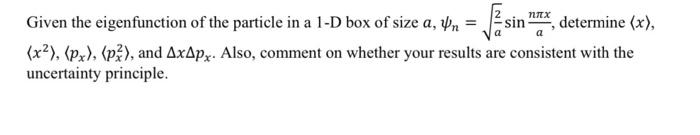 Given the eigenfunction of the particle in a 1-D box of size $a$, $\psi_n = \sqrt{\frac{2}{a}} \sin \frac{n\pi x}{a}$, determine $\langle x \rangle$, $\langle x^2 \rangle$, $\langle p_x \rangle$, $\langle p_x^2 \rangle$, and $\Delta x \Delta p_x$. Also, comment on whether your results are consistent with the uncertainty principle.